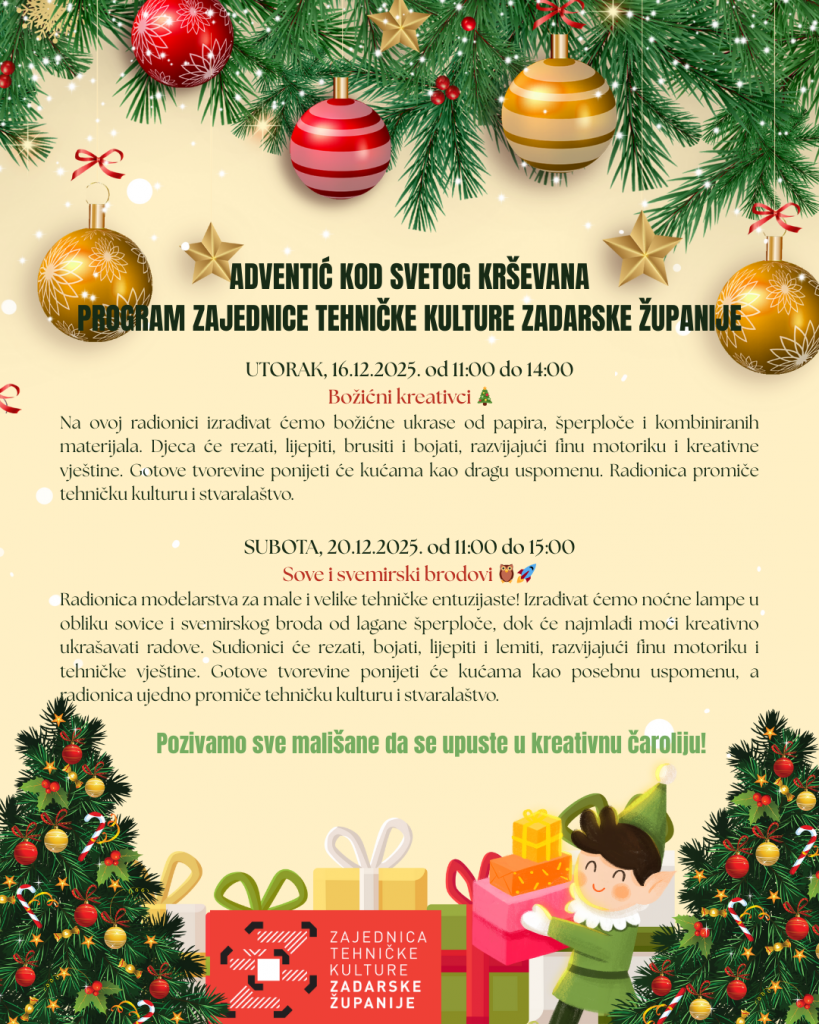 ADVENTIĆ KOD SVETOG KRŠEVANA
PROGRAM ZAJEDNICE TEHNIČKE KULTURE ZADARSKE ŽUPANIJE

UTORAK, 16.12.2025. od 11:00 do 14:00
Božićni kreativci 🎄

Na ovoj radionici izrađivat ćemo božićne ukrase od papira, šperploče i kombiniranih materijala. Djeca će rezati, lijepiti, brusiti i bojati, razvijajući finu motoriku i kreativne vještine. Gotove tvorevine ponijeti će kućama kao dragu uspomenu. Radionica promiče tehničku kulturu i stvaralaštvo.

SUBOTA, 20.12.2025. od 11:00 do 15:00
Sove i svemirski brodovi 🦉🚀

Radionica modelarstva za male i velike tehničke entuzijaste! Izrađivat ćemo noćne lampe u obliku sovice i svemirskog broda od lagane šperploče, dok će najmlađi moći kreativno ukrašavati radove. Sudionici će rezati, bojati, lijepiti i lemiti, razvijajući finu motoriku i tehničke vještine. Gotove tvorevine ponijeti će kućama kao posebnu uspomenu, a radionica ujedno promiče tehničku kulturu i stvaralaštvo.

Pozivamo sve mališane da se upuste u kreativnu čaroliju!

ZAJEDNICA
TEHNIČKE
KULTURE
ZADARSKE
ŽUPANIJE